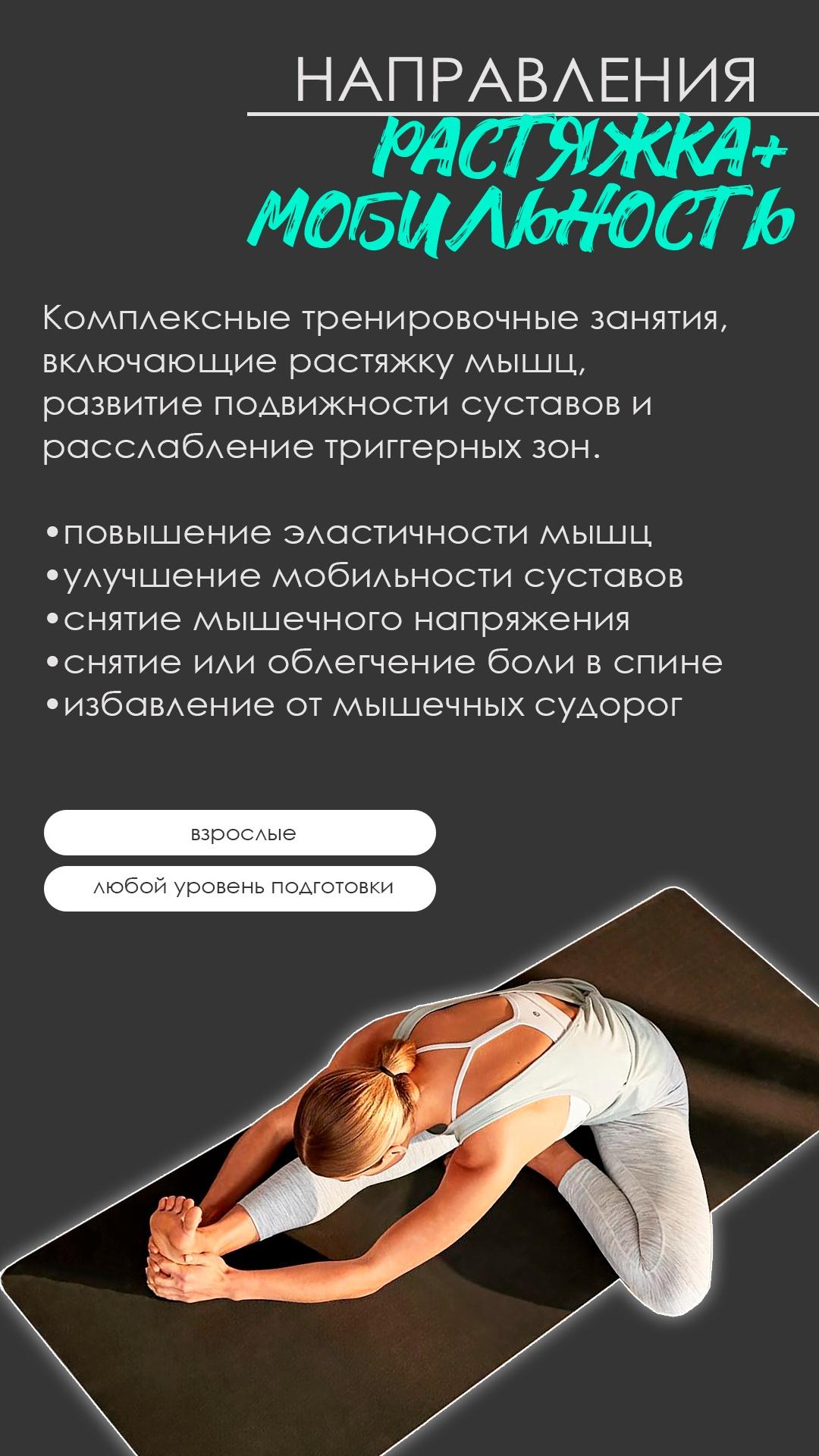 НАПРАВЛЕНИЯ

РАСТЯЖКА+ МОБИЛЬНОСТЬ

Комплексные тренировочные занятия, включающие растяжку мышц, развитие подвижности суставов и расслабление триггерных зон.

•повышение эластичности мышц
•улучшение мобильности суставов
•снятие мышечного напряжения
•снятие или облегчение боли в спине
•избавление от мышечных судорог

взрослые

любой уровень подготовки